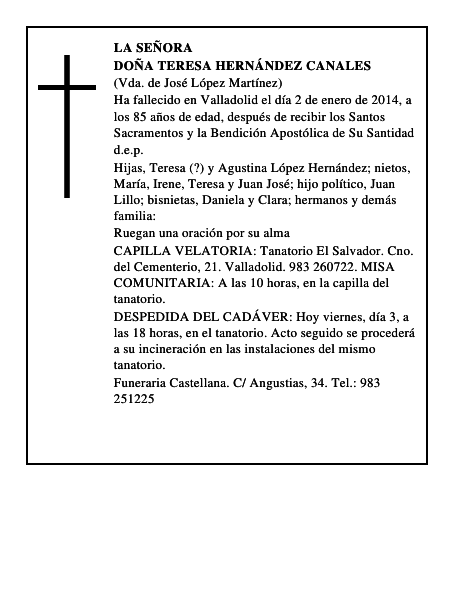 LA SEÑORA
DOÑA TERESA HERNÁNDEZ CANALES
(Vda. de José López Martínez)
Ha fallecido en Valladolid el día 2 de enero de 2014, a los 85 años de edad, después de recibir los Santos Sacramentos y la Bendición Apostólica de Su Santidad d.e.p.
Hijas, Teresa (?) y Agustina López Hernández; nietos, María, Irene, Teresa y Juan José; hijo político, Juan Lillo; bisnietas, Daniela y Clara; hermanos y demás familia:
Ruegan una oración por su alma
CAPILLA VELATORIA: Tanatorio El Salvador. Cno. del Cementerio, 21. Valladolid. 983 260722. MISA COMUNITARIA: A las 10 horas, en la capilla del tanatorio.
DESPEDIDA DEL CADÁVER: Hoy viernes, día 3, a las 18 horas, en el tanatorio. Acto seguido se procederá a su incineración en las instalaciones del mismo tanatorio.
Funeraria Castellana. C/ Angustias, 34. Tel.: 983 251225